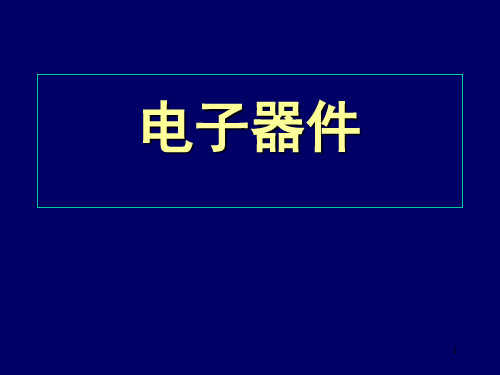 电子器件

1